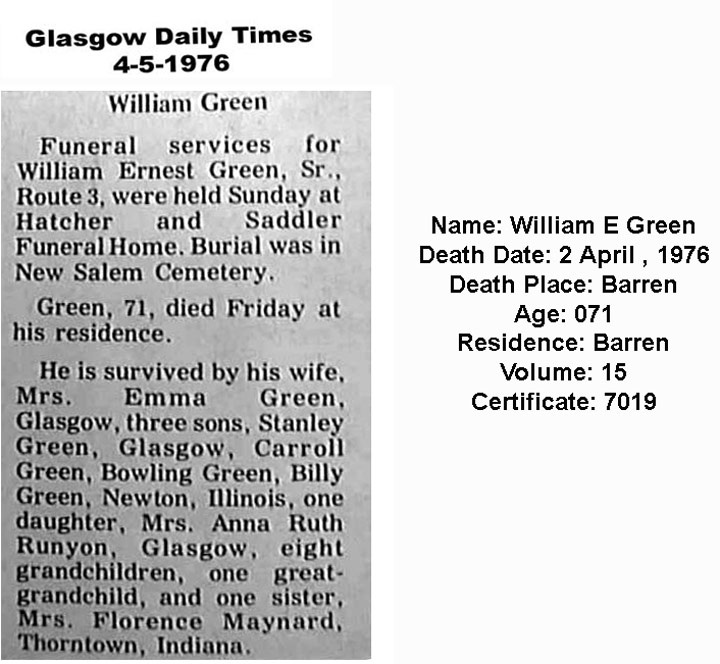 Glasgow Daily Times
4-5-1976

William Green

Funeral services for William Ernest Green, Sr., Route 3, were held Sunday at Hatcher and Saddler Funeral Home. Burial was in New Salem Cemetery.

Green, 71, died Friday at his residence.

He is survived by his wife, Mrs. Emma Green, Glasgow, three sons, Stanley Green, Glasgow, Carroll Green, Bowling Green, Billy Green, Newton, Illinois, one daughter, Mrs. Anna Ruth Runyon, Glasgow, eight grandchildren, one great-grandchild, and one sister, Mrs. Florence Maynard, Thorntown, Indiana.

Name: William E Green
Death Date: 2 April , 1976
Death Place: Barren
Age: 071
Residence: Barren
Volume: 15
Certificate: 7019